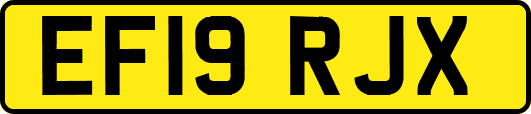 EF19 RJX